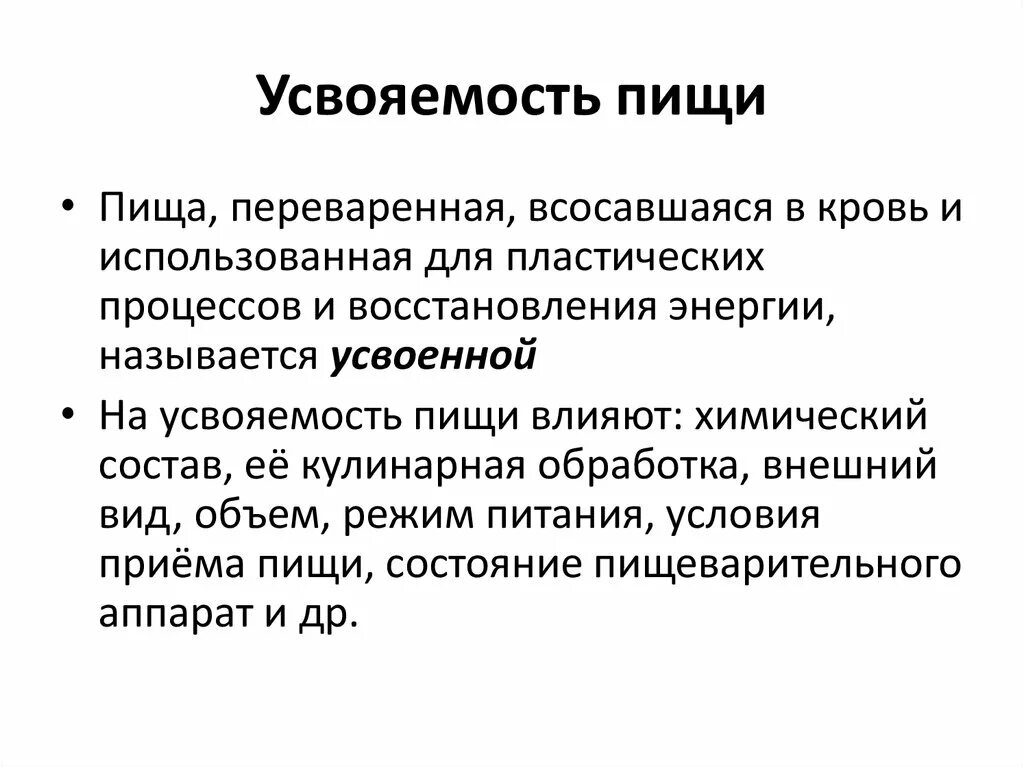 Усвояемость пищи

• Пища, переваренная, всосавшаяся в кровь и использованная для пластических процессов и восстановления энергии, называется усвоенной

• На усвояемость пищи влияют: химический состав, её кулинарная обработка, внешний вид, объем, режим питания, условия приёма пищи, состояние пищеварительного аппарат и др.